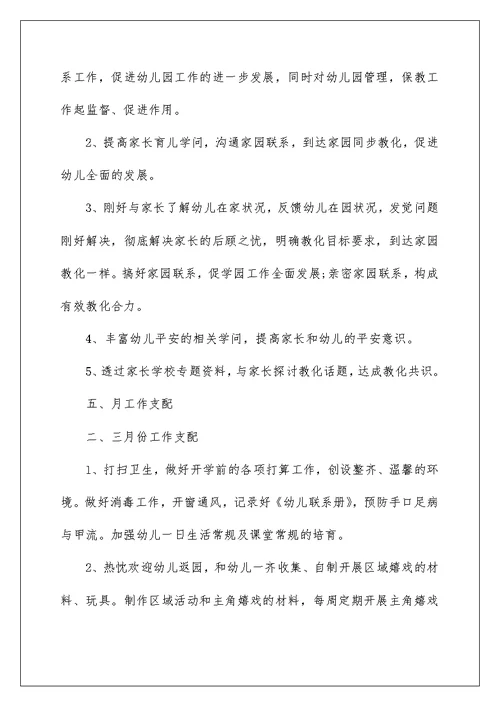 系工作，促进幼儿园工作的进一步发展，同时对幼儿园管理，保教工作起监督、促进作用。

2、提高家长育儿学问，沟通家园联系，到达家园同步教化，促进幼儿全面的发展。

3、刚好与家长了解幼儿在家状况，反馈幼儿在园状况，发觉问题刚好解决，彻底解决家长的后顾之忧，明确教化目标要求，到达家园教化一样。搞好家园联系，促学园工作全面发展;亲密家园联系，构成有效教化合力。

4、丰富幼儿平安的相关学问，提高家长和幼儿的平安意识。

5、透过家长学校专题资料，与家长探讨教化话题，达成教化共识。

五、月工作支配

二、三月份工作支配

1、打扫卫生，做好开学前的各项打算工作，创设整齐、温馨的环境。做好消毒工作，开窗通风，记录好《幼儿联系册》，预防手口足病与甲流。加强幼儿一日生活常规及课堂常规的培育。

2、热忱欢迎幼儿返园，和幼儿一齐收集、自制开展区域嬉戏的材料、玩具。制作区域活动和主角嬉戏的材料，每周定期开展主角嬉戏